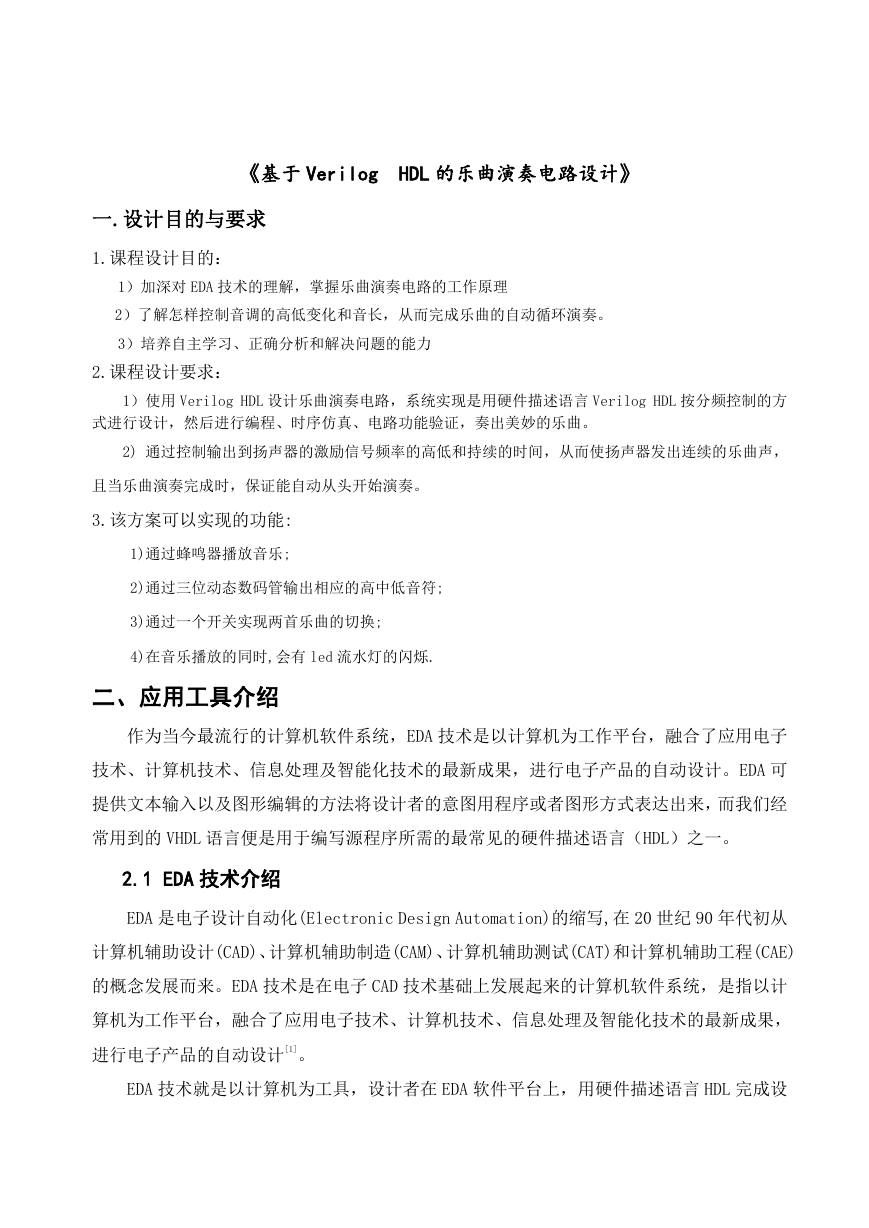 《基于Verilog HDL的乐曲演奏电路设计》

一.设计目的与要求

1.课程设计目的：

1）加深对EDA技术的理解，掌握乐曲演奏电路的工作原理

2）了解怎样控制音调的高低变化和音长，从而完成乐曲的自动循环演奏。

3）培养自主学习、正确分析和解决问题的能力

2.课程设计要求：

1）使用Verilog HDL设计乐曲演奏电路，系统实现是用硬件描述语言Verilog HDL按分频控制的方式进行设计，然后进行编程、时序仿真、电路功能验证，奏出美妙的乐曲。

2) 通过控制输出到扬声器的激励信号频率的高低和持续的时间，从而使扬声器发出连续的乐曲声，且当乐曲演奏完成时，保证能自动从头开始演奏。

3.该方案可以实现的功能:

1)通过蜂鸣器播放音乐;

2)通过三位动态数码管输出相应的高中低音符;

3)通过一个开关实现两首乐曲的切换;

4)在音乐播放的同时,会有led流水灯的闪烁.

二、应用工具介绍

作为当今最流行的计算机软件系统，EDA技术是以计算机为工作平台，融合了应用电子技术、计算机技术、信息处理及智能化技术的最新成果，进行电子产品的自动设计。EDA可提供文本输入以及图形编辑的方法将设计者的意图用程序或者图形方式表达出来，而我们经常用到的VHDL语言便是用于编写源程序所需的最常见的硬件描述语言（HDL）之一。

2.1 EDA技术介绍

EDA是电子设计自动化(Electronic Design Automation)的缩写,在20世纪90年代初从计算机辅助设计(CAD)、计算机辅助制造(CAM)、计算机辅助测试(CAT)和计算机辅助工程(CAE)的概念发展而来。EDA技术是在电子CAD技术基础上发展起来的计算机软件系统，是指以计算机为工作平台，融合了应用电子技术、计算机技术、信息处理及智能化技术的最新成果，进行电子产品的自动设计$^{[1]}$。

EDA技术就是以计算机为工具，设计者在EDA软件平台上，用硬件描述语言HDL完成设